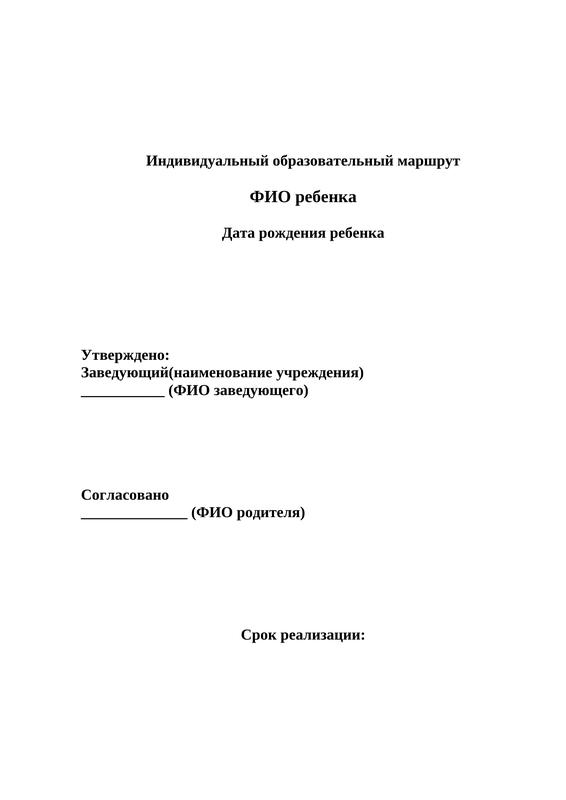 Индивидуальный образовательный маршрут

ФИО ребенка

Дата рождения ребенка

Утверждено:
Заведующий(наименование учреждения)
___________ (ФИО заведующего)

Согласовано
______________ (ФИО родителя)

Срок реализации: